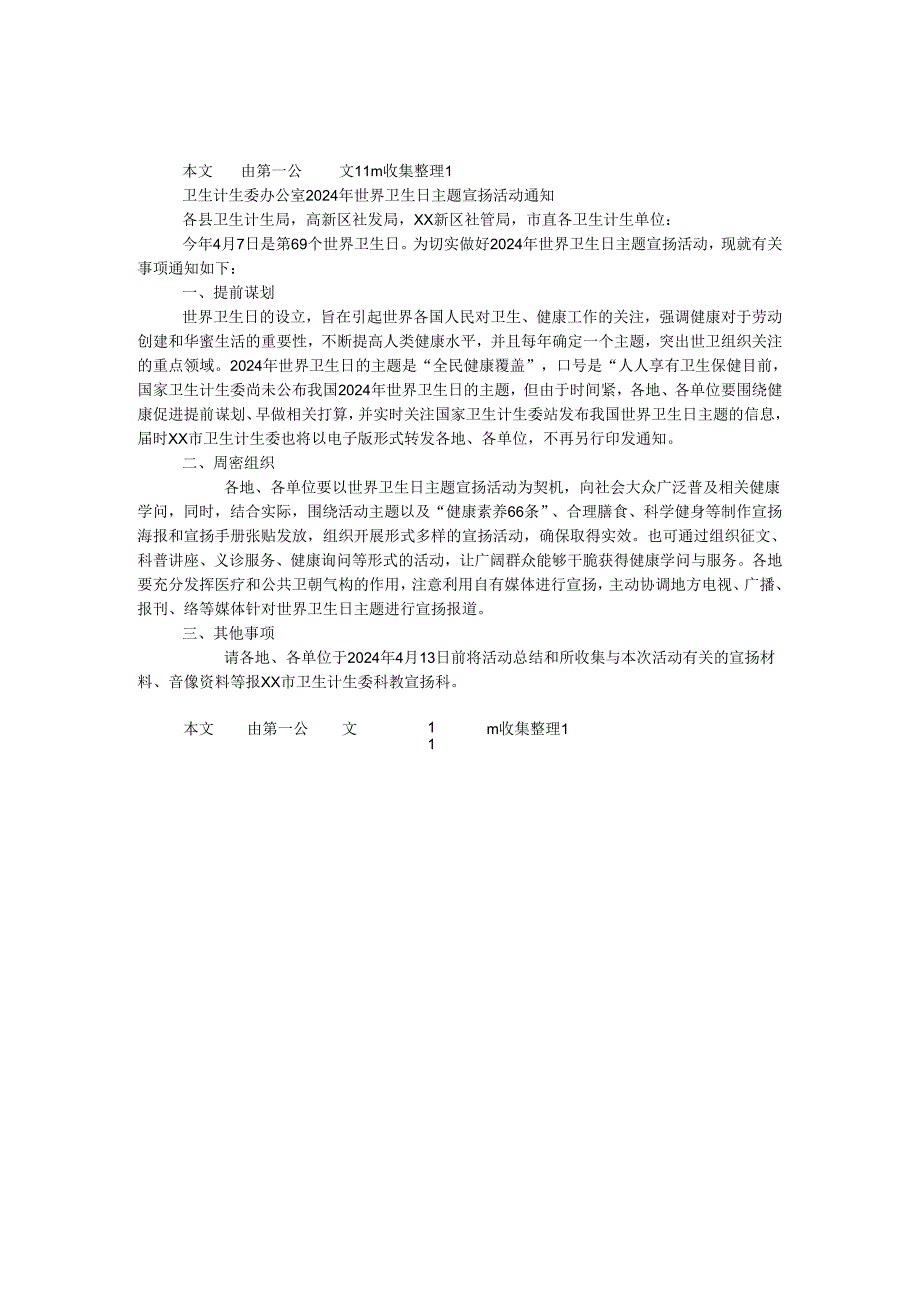 本文 由第一公 文11m收集整理1

卫生计生委办公室2024年世界卫生日主题宣扬活动通知

各县卫生计生局，高新区社发局，XX新区社管局，市直各卫生计生单位：

今年4月7日是第69个世界卫生日。为切实做好2024年世界卫生日主题宣扬活动，现就有关事项通知如下：

一、提前谋划

世界卫生日的设立，旨在引起世界各国人民对卫生、健康工作的关注，强调健康对于劳动创建和华蜜生活的重要性，不断提高人类健康水平，并且每年确定一个主题，突出世卫组织关注的重点领域。2024年世界卫生日的主题是“全民健康覆盖”，口号是“人人享有卫生保健目前，国家卫生计生委尚未公布我国2024年世界卫生日的主题，但由于时间紧，各地、各单位要围绕健康促进提前谋划、早做相关打算，并实时关注国家卫生计生委站发布我国世界卫生日主题的信息，届时XX市卫生计生委也将以电子版形式转发各地、各单位，不再另行印发通知。

二、周密组织

各地、各单位要以世界卫生日主题宣扬活动为契机，向社会大众广泛普及相关健康学问，同时，结合实际，围绕活动主题以及“健康素养66条”、合理膳食、科学健身等制作宣扬海报和宣扬手册张贴发放，组织开展形式多样的宣扬活动，确保取得实效。也可通过组织征文、科普讲座、义诊服务、健康询问等形式的活动，让广阔群众能够干脆获得健康学问与服务。各地要充分发挥医疗和公共卫朝气构的作用，注意利用自有媒体进行宣扬，主动协调地方电视、广播、报刊、络等媒体针对世界卫生日主题进行宣扬报道。

三、其他事项

请各地、各单位于2024年4月13日前将活动总结和所收集与本次活动有关的宣扬材料、音像资料等报XX市卫生计生委科教宣扬科。

本文 由第一公 文 1 1 m收集整理1